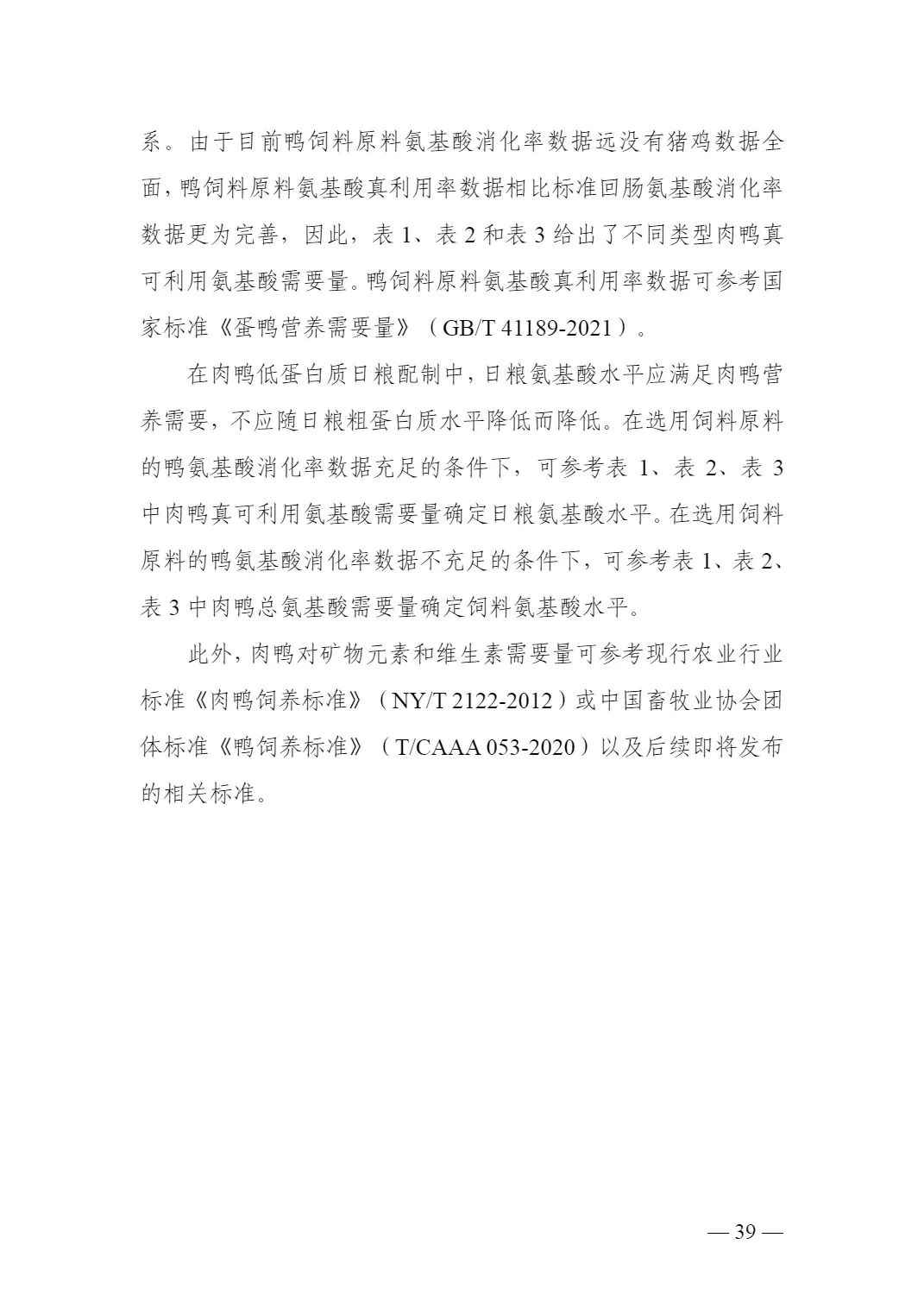 系。由于目前鸭饲料原料氨基酸消化率数据远没有猪鸡数据全面，鸭饲料原料氨基酸真利用率数据相比标准回肠氨基酸消化率数据更为完善，因此，表 1、表 2 和表 3 给出了不同类型肉鸭真可利用氨基酸需要量。鸭饲料原料氨基酸真利用率数据可参考国家标准《蛋鸭营养需要量》（GB/T 41189-2021）。

在肉鸭低蛋白质日粮配制中，日粮氨基酸水平应满足肉鸭营养需要，不应随日粮粗蛋白质水平降低而降低。在选用饲料原料的鸭氨基酸消化率数据充足的条件下，可参考表 1、表 2、表 3 中肉鸭真可利用氨基酸需要量确定日粮氨基酸水平。在选用饲料原料的鸭氨基酸消化率数据不充足的条件下，可参考表 1、表 2、表 3 中肉鸭总氨基酸需要量确定饲料氨基酸水平。

此外，肉鸭对矿物元素和维生素需要量可参考现行农业行业标准《肉鸭饲养标准》（NY/T 2122-2012）或中国畜牧业协会团体标准《鸭饲养标准》（T/CAAA 053-2020）以及后续即将发布的相关标准。

— 39 —